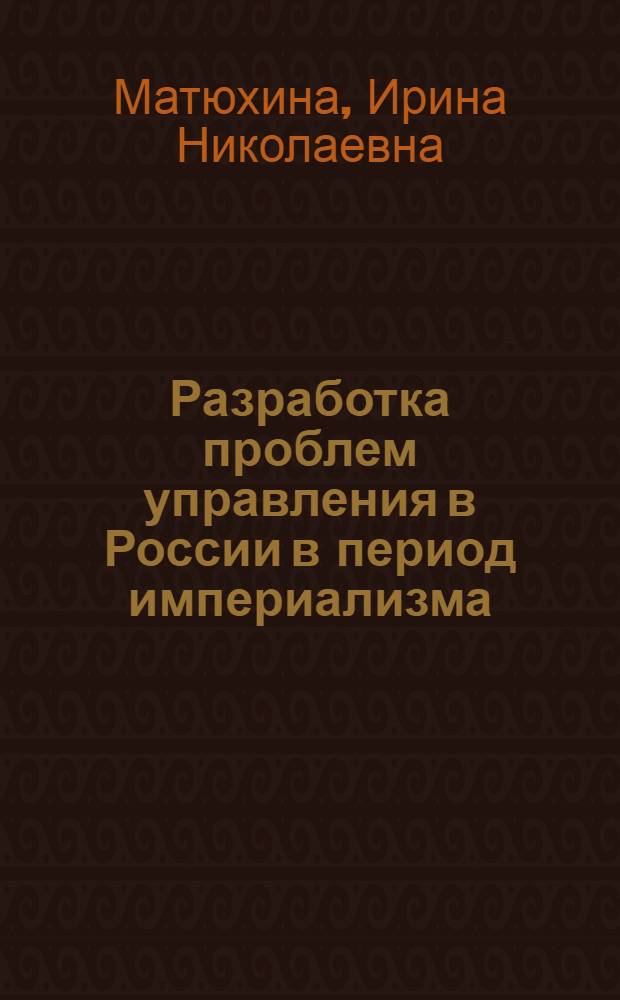 Матюхина, Ирина Николаевна

Разработка проблем управления в России в период империализма